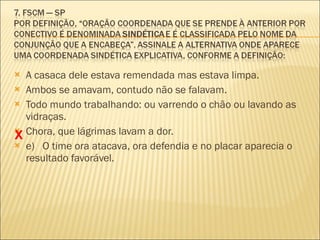 7. FSCM — SP
POR DEFINIÇÃO, "ORAÇÃO COORDENADA QUE SE PRENDE À ANTERIOR POR CONECTIVO É DENOMINADA SINDÉTICA E É CLASSIFICADA PELO NOME DA CONJUNÇÃO QUE A ENCABEÇA". ASSINALE A ALTERNATIVA ONDE APARECE UMA COORDENADA SINDÉTICA EXPLICATIVA, CONFORME A DEFINIÇÃO:

A casaca dele estava remendada mas estava limpa.

Ambos se amavam, contudo não se falavam.

Todo mundo trabalhando: ou varrendo o chão ou lavando as vidraças.

X Chora, que lágrimas lavam a dor.

e) O time ora atacava, ora defendia e no placar aparecia o resultado favorável.